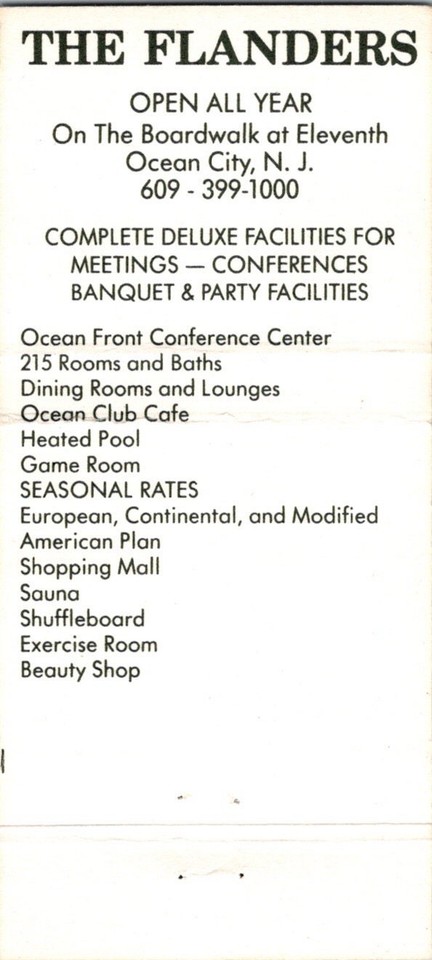 THE FLANDERS

OPEN ALL YEAR
On The Boardwalk at Eleventh
Ocean City, N. J.
609 - 399-1000

COMPLETE DELUXE FACILITIES FOR
MEETINGS — CONFERENCES
BANQUET & PARTY FACILITIES

Ocean Front Conference Center
215 Rooms and Baths
Dining Rooms and Lounges
Ocean Club Cafe
Heated Pool
Game Room
SEASONAL RATES
European, Continental, and Modified
American Plan
Shopping Mall
Sauna
Shuffleboard
Exercise Room
Beauty Shop